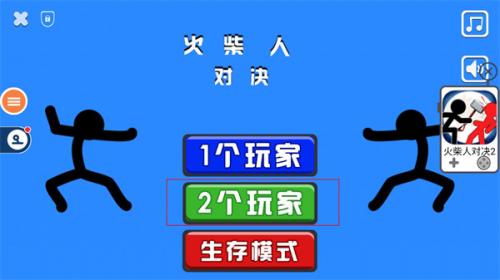 火柴人
对决

1个玩家
2个玩家
生存模式

火柴人对决2